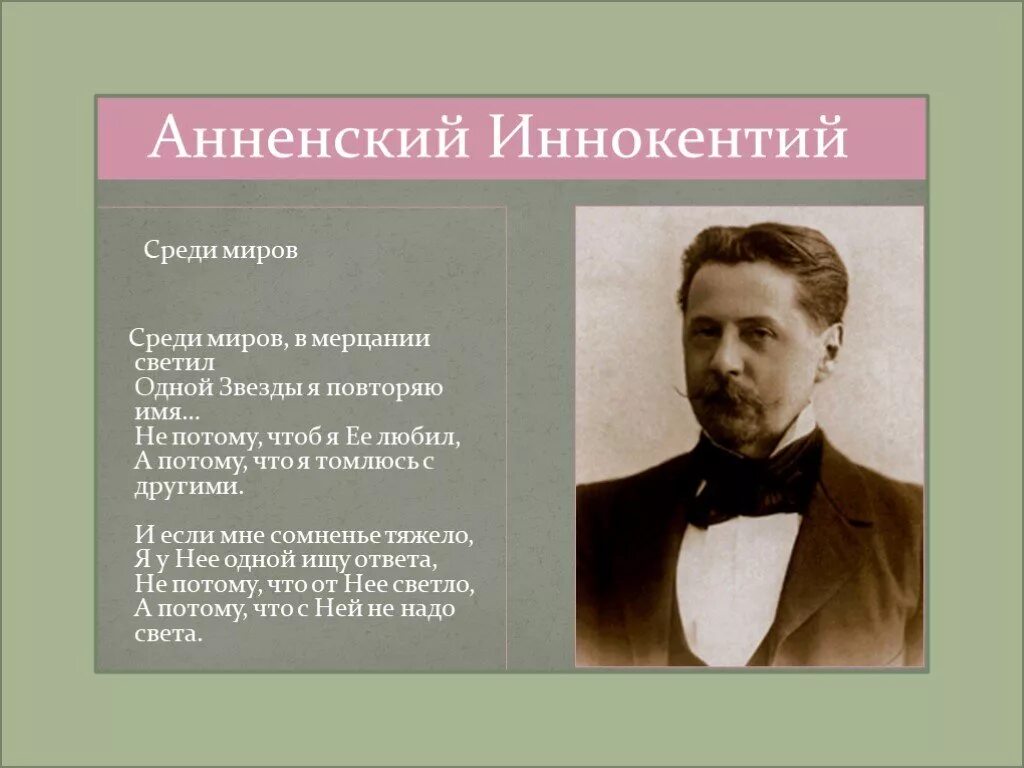 Анненский Иннокентий

Среди миров

Среди миров, в мерцании светил
Одной Звезды я повторяю имя...
Не потому, чтоб я Ее любил,
А потому, что я томлюсь с другими.

И если мне сомненье тяжело,
Я у Нее одной ищу ответа,
Не потому, что от Нее светло,
А потому, что с Ней не надо света.